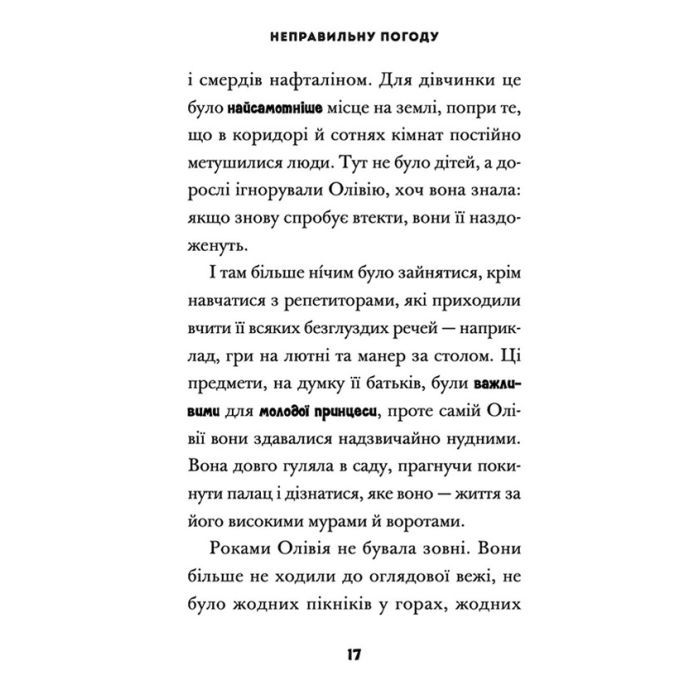 НЕПРАВИЛЬНУ ПОГОДУ

і смердів нафталіном. Для дівчинки це було найсамотніше місце на землі, попри те, що в коридорі й сотнях кімнат постійно метушилися люди. Тут не було дітей, а дорослі ігнорували Олівію, хоч вона знала: якщо знову спробує втекти, вони її наздоженуть.

І там більше нічим було зайнятися, крім навчатися з репетиторами, які приходили вчити її всяких безглуздих речей — наприклад, гри на лютні та манер за столом. Ці предмети, на думку її батьків, були важливими для молодої принцеси, проте самій Олівії вони здавалися надзвичайно нудними. Вона довго гуляла в саду, прагнучи покинути палац і дізнатися, яке воно — життя за його високими мурами й воротами.

Роками Олівія не бувала зовні. Вони більше не ходили до оглядової вежі, не було жодних пікніків у горах, жодних

17